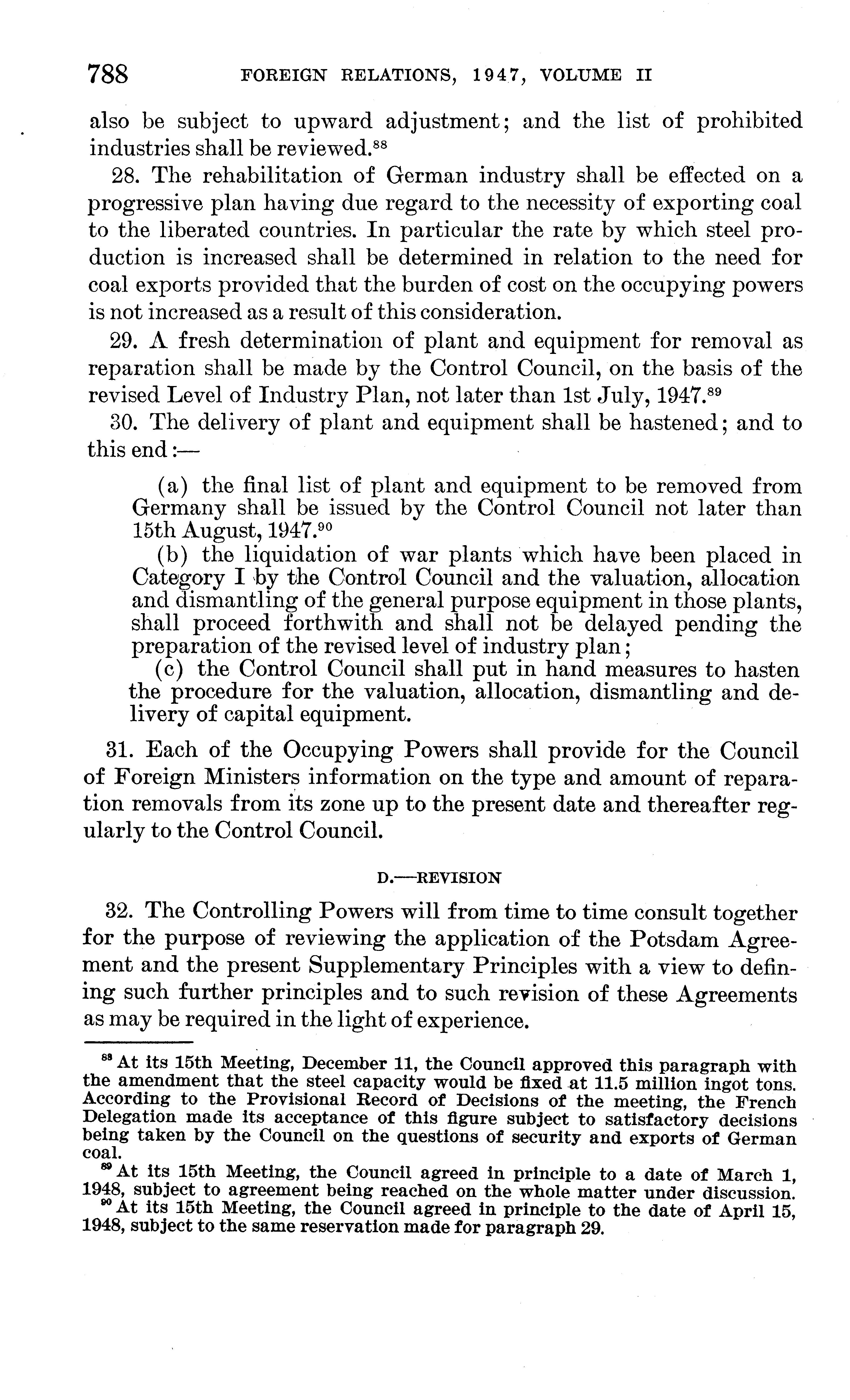 788 FOREIGN RELATIONS, 1947, VOLUME II

also be subject to upward adjustment; and the list of prohibited industries shall be reviewed.$^{88}$

28. The rehabilitation of German industry shall be effected on a progressive plan having due regard to the necessity of exporting coal to the liberated countries. In particular the rate by which steel production is increased shall be determined in relation to the need for coal exports provided that the burden of cost on the occupying powers is not increased as a result of this consideration.

29. A fresh determination of plant and equipment for removal as reparation shall be made by the Control Council, on the basis of the revised Level of Industry Plan, not later than 1st July, 1947.$^{89}$

30. The delivery of plant and equipment shall be hastened; and to this end:—

(a) the final list of plant and equipment to be removed from Germany shall be issued by the Control Council not later than 15th August, 1947.$^{90}$

(b) the liquidation of war plants which have been placed in Category I by the Control Council and the valuation, allocation and dismantling of the general purpose equipment in those plants, shall proceed forthwith and shall not be delayed pending the preparation of the revised level of industry plan;

(c) the Control Council shall put in hand measures to hasten the procedure for the valuation, allocation, dismantling and delivery of capital equipment.

31. Each of the Occupying Powers shall provide for the Council of Foreign Ministers information on the type and amount of reparation removals from its zone up to the present date and thereafter regularly to the Control Council.

D.—REVISION

32. The Controlling Powers will from time to time consult together for the purpose of reviewing the application of the Potsdam Agreement and the present Supplementary Principles with a view to defining such further principles and to such revision of these Agreements as may be required in the light of experience.

$^{88}$ At its 15th Meeting, December 11, the Council approved this paragraph with the amendment that the steel capacity would be fixed at 11.5 million ingot tons. According to the Provisional Record of Decisions of the meeting, the French Delegation made its acceptance of this figure subject to satisfactory decisions being taken by the Council on the questions of security and exports of German coal.

$^{89}$ At its 15th Meeting, the Council agreed in principle to a date of March 1, 1948, subject to agreement being reached on the whole matter under discussion.

$^{90}$ At its 15th Meeting, the Council agreed in principle to the date of April 15, 1948, subject to the same reservation made for paragraph 29.